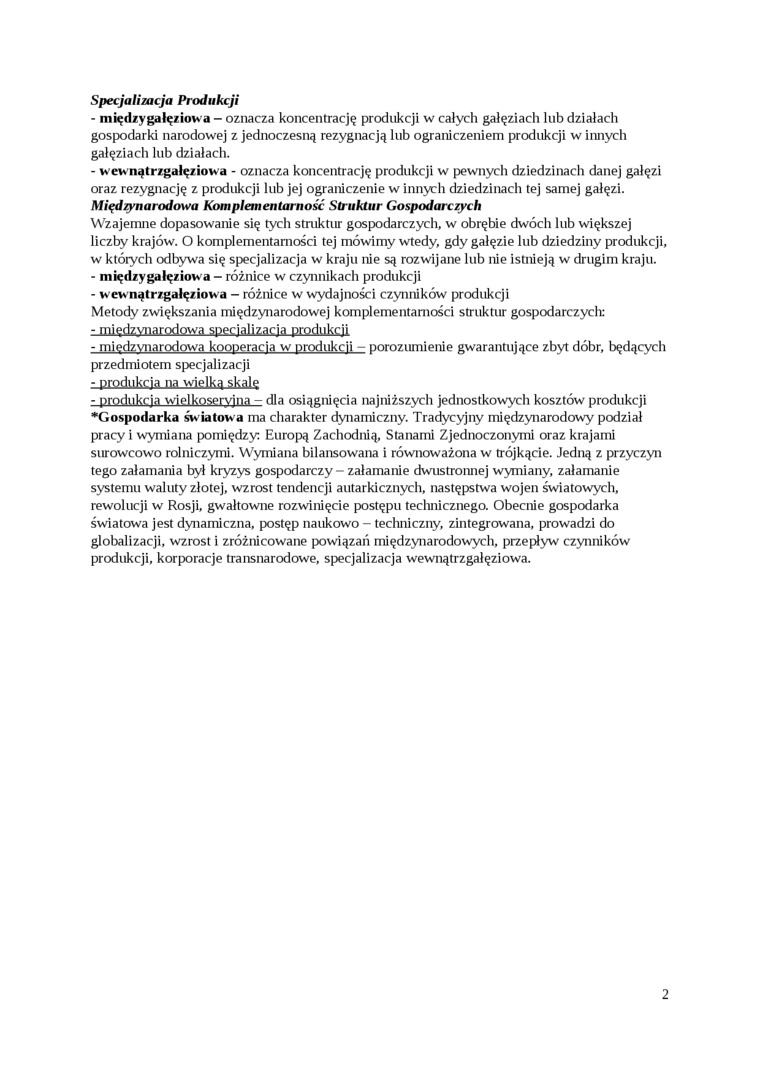 Specjalizacja Produkcji
- międzygałęziowa – oznacza koncentrację produkcji w całych gałęziach lub działach gospodarki narodowej z jednoczesną rezygnacją lub ograniczeniem produkcji w innych gałęziach lub działach.
- wewnątrzgałęziowa - oznacza koncentrację produkcji w pewnych dziedzinach danej gałęzi oraz rezygnację z produkcji lub jej ograniczenie w innych dziedzinach tej samej gałęzi.
Międzynarodowa Komplementarność Struktur Gospodarczych
Wzajemne dopasowanie się tych struktur gospodarczych, w obrębie dwóch lub większej liczby krajów. O komplementarności tej mówimy wtedy, gdy gałęzie lub dziedziny produkcji, w których odbywa się specjalizacja w kraju nie są rozwijane lub nie istnieją w drugim kraju.
- międzygałęziowa – różnice w czynnikach produkcji
- wewnątrzgałęziowa – różnice w wydajności czynników produkcji
Metody zwiększania międzynarodowej komplementarności struktur gospodarczych:
- międzynarodowa specjalizacja produkcji
- międzynarodowa kooperacja w produkcji – porozumienie gwarantujące zbyt dóbr, będących przedmiotem specjalizacji
- produkcja na wielką skalę
- produkcja wielkoseryjna – dla osiągnięcia najniższych jednostkowych kosztów produkcji
*Gospodarka światowa ma charakter dynamiczny. Tradycyjny międzynarodowy podział pracy i wymiana pomiędzy: Europą Zachodnią, Stanami Zjednoczonymi oraz krajami surowcowo rolniczymi. Wymiana bilansowana i równoważona w trójkącie. Jedną z przyczyn tego załamania był kryzys gospodarczy – załamanie dwustronnej wymiany, załamanie systemu waluty złotej, wzrost tendencji autarkicznych, następstwa wojen światowych, rewolucji w Rosji, gwałtowne rozwinięcie postępu technicznego. Obecnie gospodarka światowa jest dynamiczna, postęp naukowo – techniczny, zintegrowana, prowadzi do globalizacji, wzrost i zróżnicowane powiązań międzynarodowych, przepływ czynników produkcji, korporacje transnarodowe, specjalizacja wewnątrzgałęziowa.

2